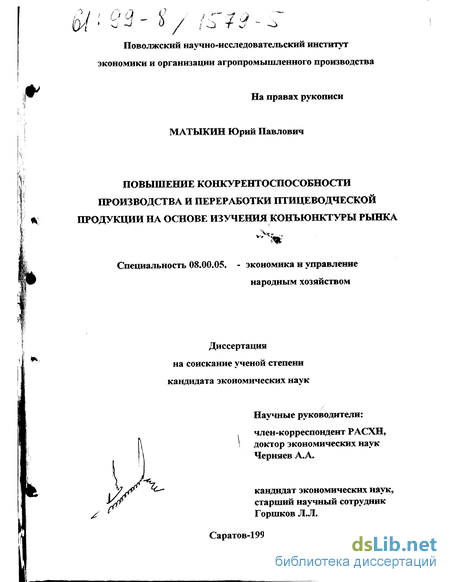 61:99-8/1579-5

Поволжский научно-исследовательский институт экономики и организации агропромышленного производства

На правах рукописи

МАТЫКИН Юрий Павлович

ПОВЫШЕНИЕ КОНКУРЕНТОСПОСОБНОСТИ ПРОИЗВОДСТВА И ПЕРЕРАБОТКИ ПТИЦЕВОДЧЕСКОЙ ПРОДУКЦИИ НА ОСНОВЕ ИЗУЧЕНИЯ КОНЪЮНКТУРЫ РЫНКА

Специальность 08.00.05. - экономика и управление народным хозяйством

Диссертация
на соискание ученой степени
кандидата экономических наук

Научные руководители:
член-корреспондент РАСХН, доктор экономических наук Черняев А.А.

кандидат экономических наук, старший научный сотрудник Горшков Л.Л.

Саратов-199

dsLib.net
библиотека диссертаций